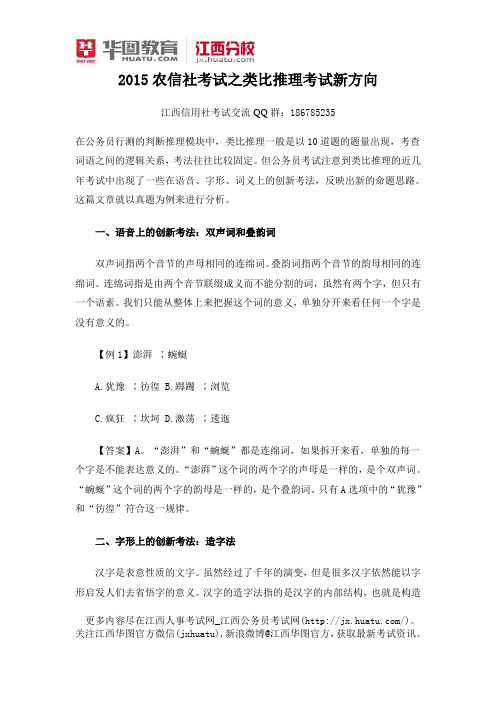 华图教育 HUATU.COM 江西分校 jx.huatu.com

2015 农信社考试之类比推理考试新方向

江西信用社考试交流 QQ 群：186785235

在公务员行测的判断推理模块中，类比推理一般是以 10 道题的题量出现，考查词语之间的逻辑关系，考法往往比较固定。但公务员考试注意到类比推理的近几年考试中出现了一些在语音、字形、词义上的创新考法，反映出新的命题思路。这篇文章就以真题为例来进行分析。

一、语音上的创新考法：双声词和叠韵词

双声词指两个音节的声母相同的连绵词。叠韵词指两个音节的韵母相同的连绵词。连绵词指是由两个音节联缀成义而不能分割的词，虽然有两个字，但只有一个语素。我们只能从整体上来把握这个词的意义，单独分开来看任何一个字是没有意义的。

【例 1】澎湃 ：蜿蜒

A. 犹豫 ：彷徨 B. 踯躅 ：浏览

C. 疯狂 ：坎坷 D. 激荡 ：逶迤

【答案】A。“澎湃”和“蜿蜒”都是连绵词，如果拆开来看，单独的每一个字是不能表达意义的。“澎湃”这个词的两个字的声母是一样的，是个双声词。“蜿蜒”这个词的两个字的韵母是一样的，是个叠韵词。只有 A 选项中的“犹豫”和“彷徨”符合这一规律。

二、字形上的创新考法：造字法

汉字是表意性质的文字。虽然经过了千年的演变，但是很多汉字依然能以字形启发人们去省悟字的意义。汉字的造字法指的是汉字的内部结构，也就是构造

更多内容尽在江西人事考试网_江西公务员考试网(http://jx.huatu.com/)。关注江西华图官方微信(jxhuatu)，新浪微博@江西华图官方，获取最新考试资讯。